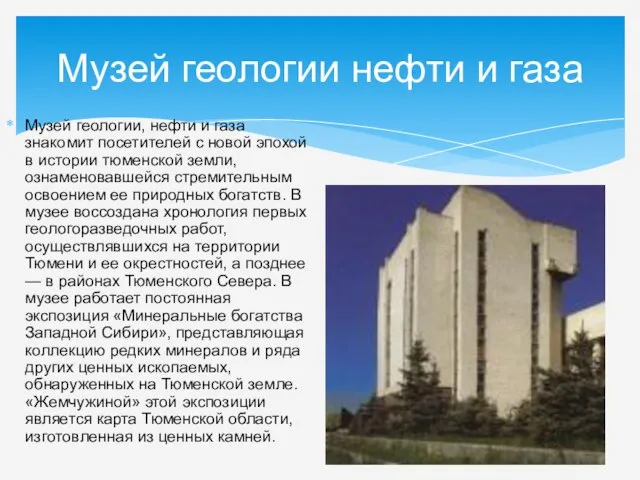 Музей геологии нефти и газа

Музей геологии, нефти и газа знакомит посетителей с новой эпохой в истории тюменской земли, ознаменовавшейся стремительным освоением ее природных богатств. В музее воссоздана хронология первых геологоразведочных работ, осуществлявшихся на территории Тюмени и ее окрестностей, а позднее — в районах Тюменского Севера. В музее работает постоянная экспозиция «Минеральные богатства Западной Сибири», представляющая коллекцию редких минералов и ряда других ценных ископаемых, обнаруженных на Тюменской земле. «Жемчужиной» этой экспозиции является карта Тюменской области, изготовленная из ценных камней.